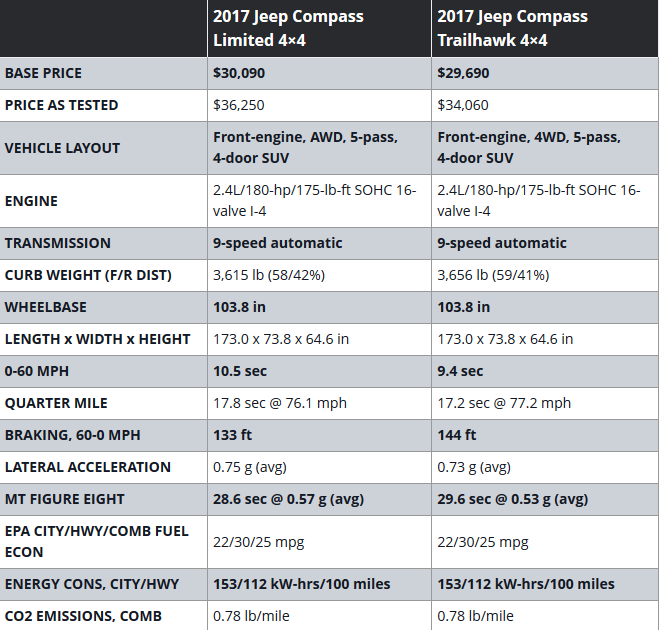 | | 2017 Jeep Compass Limited 4×4 | 2017 Jeep Compass Trailhawk 4×4 |
|---|---|---|
| BASE PRICE | $30,090 | $29,690 |
| PRICE AS TESTED | $36,250 | $34,060 |
| VEHICLE LAYOUT | Front-engine, AWD, 5-pass, 4-door SUV | Front-engine, 4WD, 5-pass, 4-door SUV |
| ENGINE | 2.4L/180-hp/175-lb-ft SOHC 16-valve I-4 | 2.4L/180-hp/175-lb-ft SOHC 16-valve I-4 |
| TRANSMISSION | 9-speed automatic | 9-speed automatic |
| CURB WEIGHT (F/R DIST) | 3,615 lb (58/42%) | 3,656 lb (59/41%) |
| WHEELBASE | 103.8 in | 103.8 in |
| LENGTH x WIDTH x HEIGHT | 173.0 x 73.8 x 64.6 in | 173.0 x 73.8 x 64.6 in |
| 0-60 MPH | 10.5 sec | 9.4 sec |
| QUARTER MILE | 17.8 sec @ 76.1 mph | 17.2 sec @ 77.2 mph |
| BRAKING, 60-0 MPH | 133 ft | 144 ft |
| LATERAL ACCELERATION | 0.75 g (avg) | 0.73 g (avg) |
| MT FIGURE EIGHT | 28.6 sec @ 0.57 g (avg) | 29.6 sec @ 0.53 g (avg) |
| EPA CITY/HWY/COMB FUEL ECON | 22/30/25 mpg | 22/30/25 mpg |
| ENERGY CONS, CITY/HWY | 153/112 kW-hrs/100 miles | 153/112 kW-hrs/100 miles |
| CO2 EMISSIONS, COMB | 0.78 lb/mile | 0.78 lb/mile |